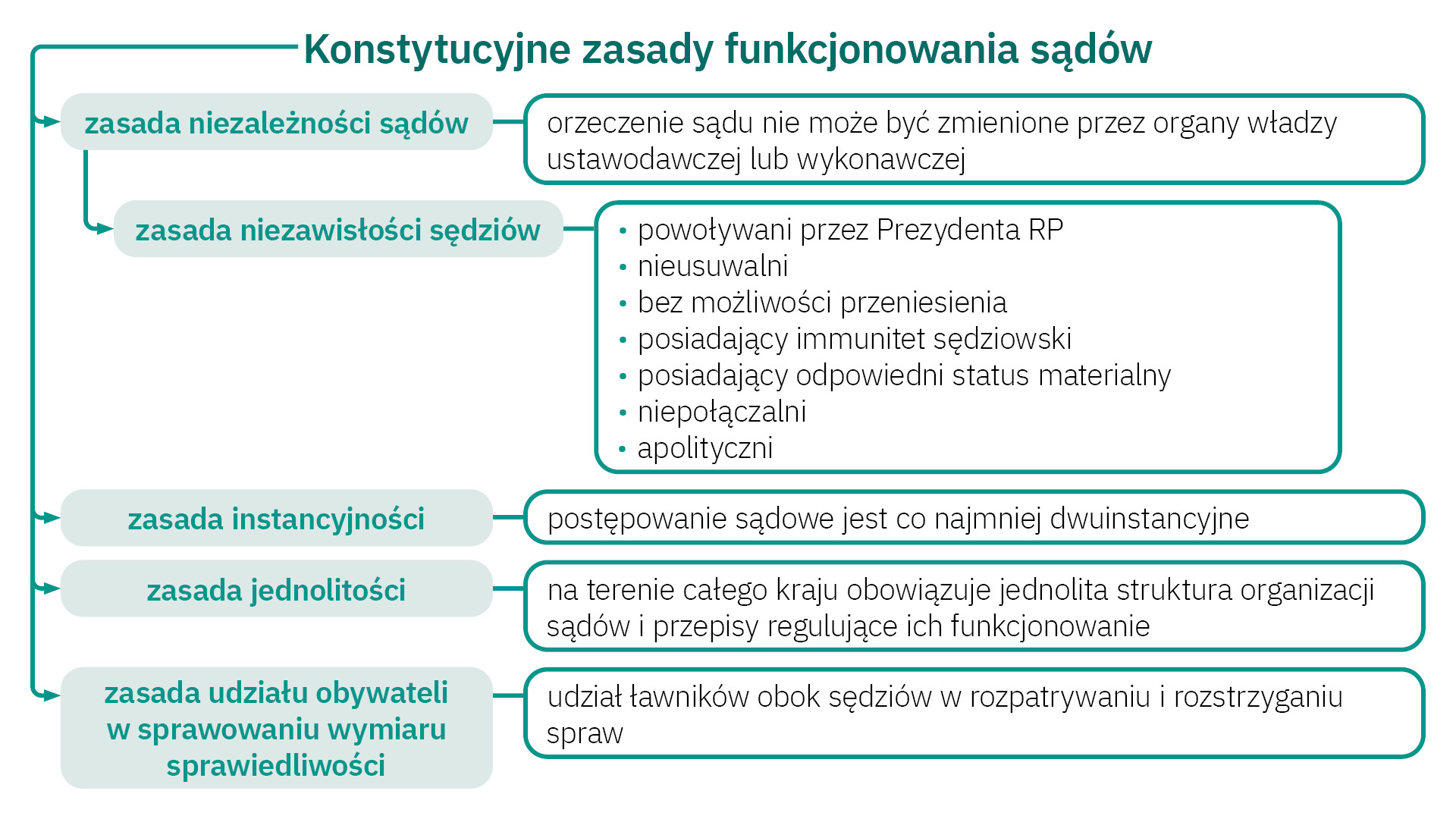 Konstytucyjne zasady funkcjonowania sądów

zasada niezależności sądów

orzeczenie sądu nie może być zmienione przez organy władzy ustawodawczej lub wykonawczej

zasada niezawisłości sędziów

• powoływani przez Prezydenta RP
• nieusuwalni
• bez możliwości przeniesienia
• posiadający immunitet sędziowski
• posiadający odpowiedni status materialny
• niepołączalni
• apolityczni

zasada instancyjności

postępowanie sądowe jest co najmniej dwuinstancyjne

zasada jednolitości

na terenie całego kraju obowiązuje jednolita struktura organizacji sądów i przepisy regulujące ich funkcjonowanie

zasada udziału obywateli w sprawowaniu wymiaru sprawiedliwości

udział ławników obok sędziów w rozpatrywaniu i rozstrzyganiu spraw